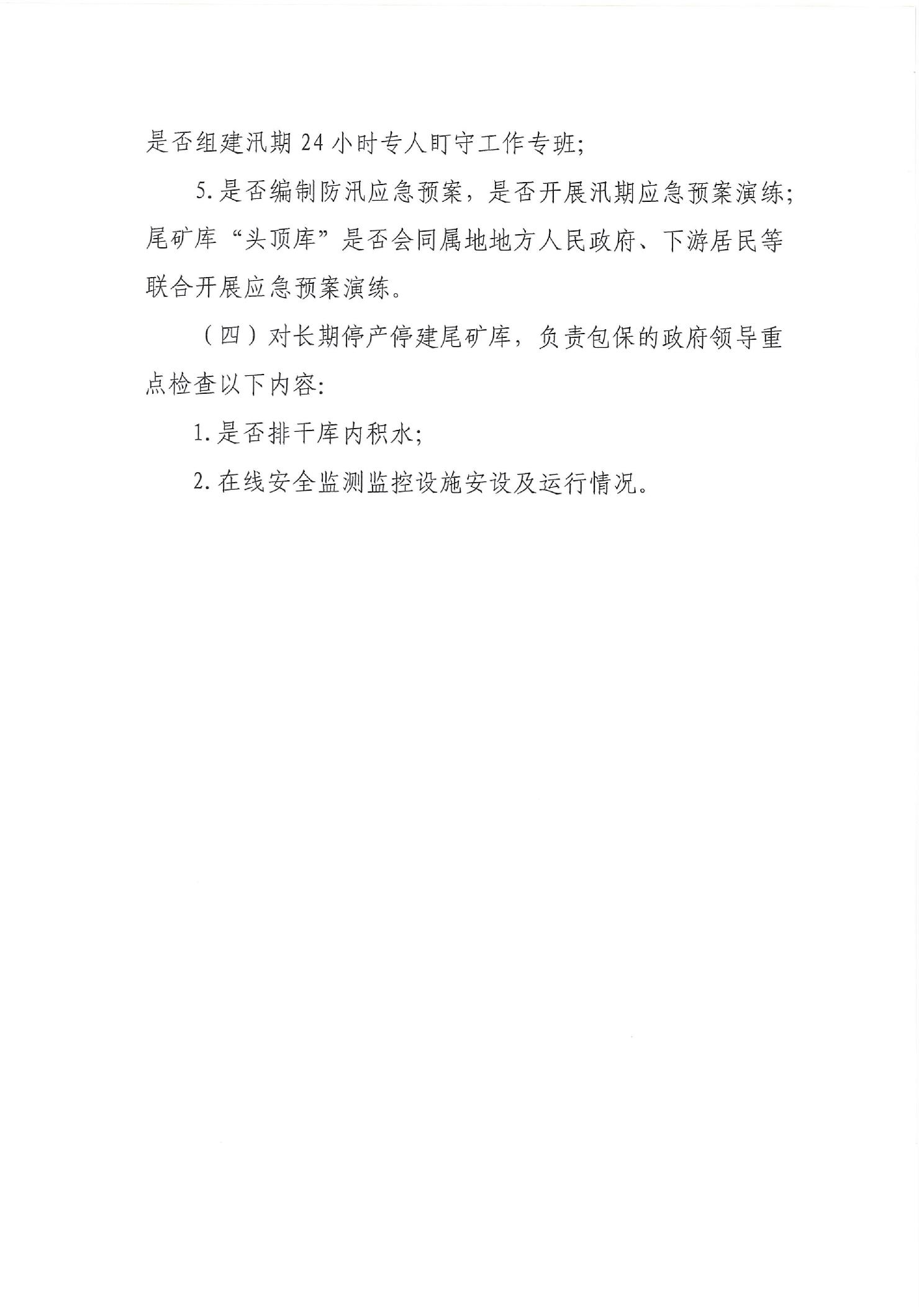 是否组建汛期24小时专人盯守工作专班;

5.是否编制防汛应急预案，是否开展汛期应急预案演练;尾矿库“头顶库”是否会同属地地方人民政府、下游居民等联合开展应急预案演练。

（四）对长期停产停建尾矿库，负责包保的政府领导重点检查以下内容:

1.是否排干库内积水;

2.在线安全监测监控设施安设及运行情况。